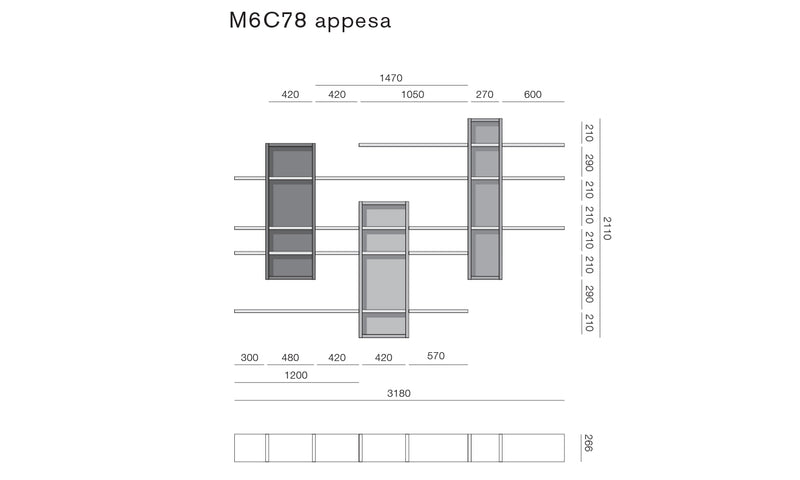 M6C78 appesa

1470

420 420 1050 270 600

210
290
210
210
210
210
290
210

2110

300 480 420 420 570

1200

3180

266